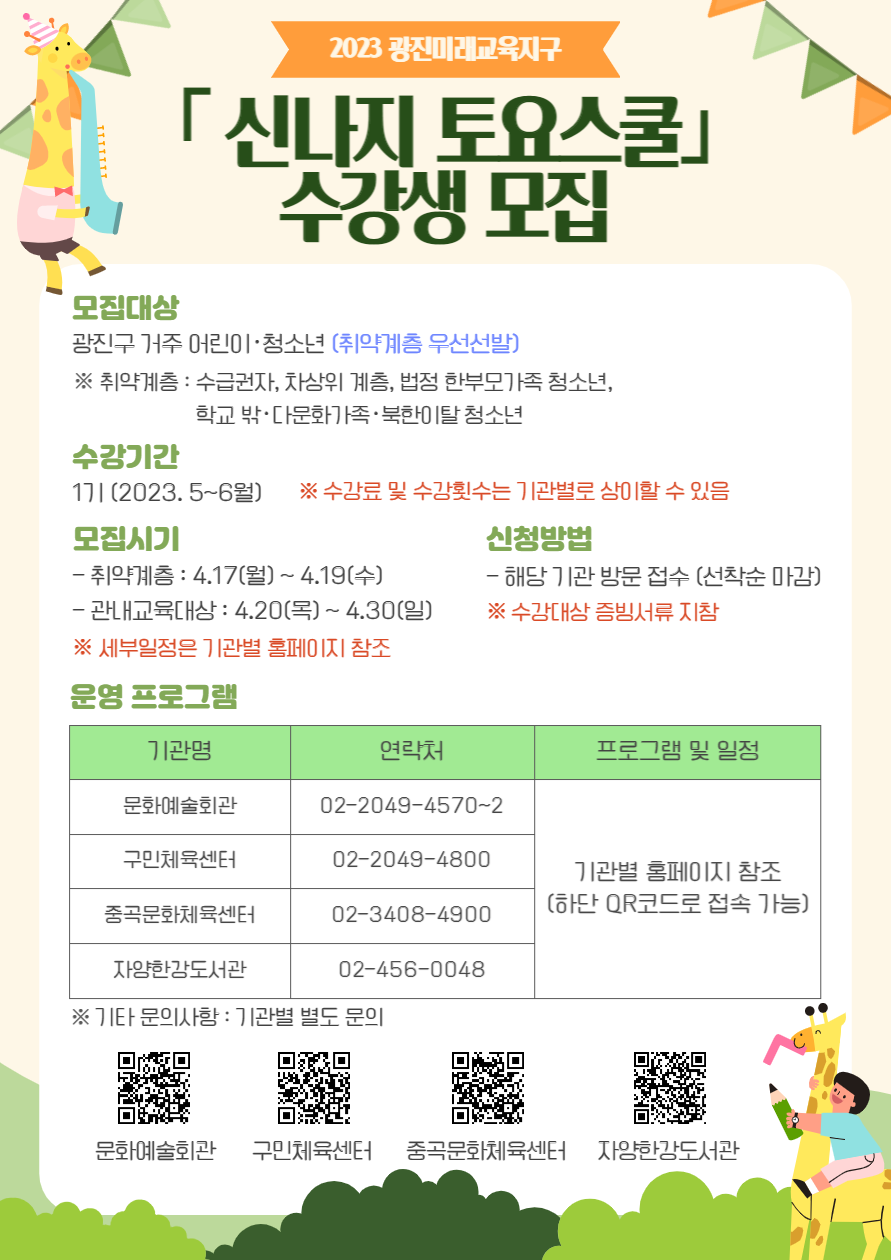 2023 광진미래교육지구

「 신나지 토요스쿨」 수강생 모집

모집대상

광진구 거주 어린이·청소년 (취약계층 우선선발)

※ 취약계층 : 수급권자, 차상위 계층, 법정 한부모가족 청소년, 학교 밖·다문화가족·북한이탈 청소년

수강기간

1기 (2023. 5~6월) ※ 수강료 및 수강횟수는 기관별로 상이할 수 있음

모집시기

- 취약계층 : 4.17(월) ~ 4.19(수)

- 관내교육대상 : 4.20(목) ~ 4.30(일)

※ 세부일정은 기관별 홈페이지 참조

신청방법

- 해당 기관 방문 접수 (선착순 마감)

※ 수강대상 증빙서류 지참

운영 프로그램

| 기관명 | 연락처 | 프로그램 및 일정 |
|---|---|---|
| 문화예술회관 | 02-2049-4570~2 | 기관별 홈페이지 참조 (하단 QR코드로 접속 가능) |
| 구민체육센터 | 02-2049-4800 | |
| 중곡문화체육센터 | 02-3408-4900 | |
| 자양한강도서관 | 02-456-0048 | |

※ 기타 문의사항 : 기관별 별도 문의

문화예술회관 구민체육센터 중곡문화체육센터 자양한강도서관